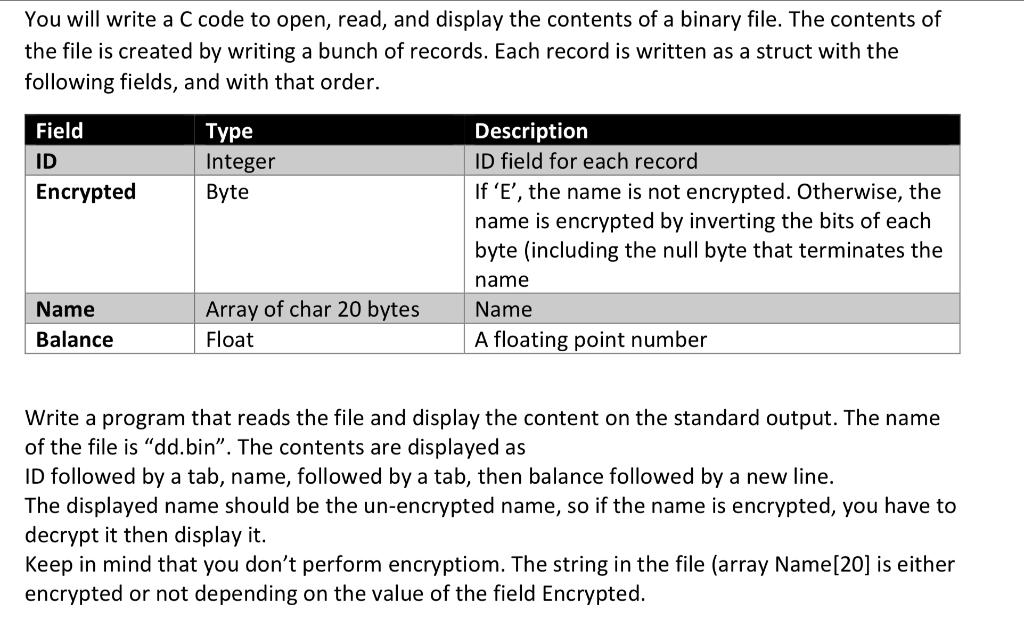 You will write a C code to open, read, and display the contents of a binary file. The contents of the file is created by writing a bunch of records. Each record is written as a struct with the following fields, and with that order.

| Field | Type | Description |
|---|---|---|
| ID | Integer | ID field for each record |
| Encrypted | Byte | If 'E', the name is not encrypted. Otherwise, the name is encrypted by inverting the bits of each byte (including the null byte that terminates the name |
| Name | Array of char 20 bytes | Name |
| Balance | Float | A floating point number |

Write a program that reads the file and display the content on the standard output. The name of the file is "dd.bin". The contents are displayed as
ID followed by a tab, name, followed by a tab, then balance followed by a new line.
The displayed name should be the un-encrypted name, so if the name is encrypted, you have to decrypt it then display it.
Keep in mind that you don't perform encryptiom. The string in the file (array Name[20] is either encrypted or not depending on the value of the field Encrypted.